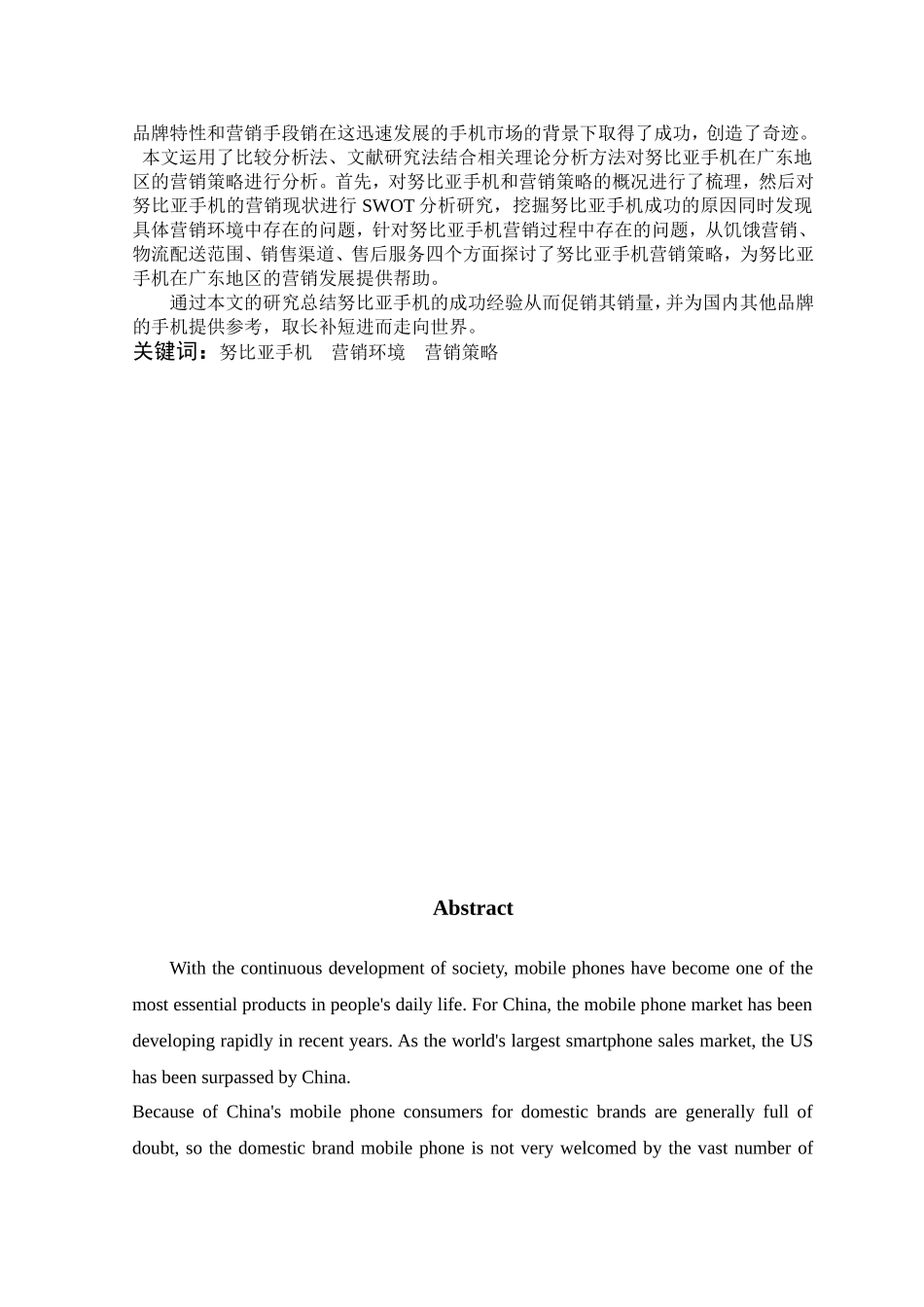 品牌特性和营销手段销在这迅速发展的手机市场的背景下取得了成功，创造了奇迹。

本文运用了比较分析法、文献研究法结合相关理论分析方法对努比亚手机在广东地区的营销策略进行分析。首先，对努比亚手机和营销策略的概况进行了梳理，然后对努比亚手机的营销现状进行 SWOT 分析研究，挖掘努比亚手机成功的原因同时发现具体营销环境中存在的问题，针对努比亚手机营销过程中存在的问题，从饥饿营销、物流配送范围、销售渠道、售后服务四个方面探讨了努比亚手机营销策略，为努比亚手机在广东地区的营销发展提供帮助。

通过本文的研究总结努比亚手机的成功经验从而促销其销量，并为国内其他品牌的手机提供参考，取长补短进而走向世界。

关键词：努比亚手机　营销环境　营销策略

Abstract

With the continuous development of society, mobile phones have become one of the most essential products in people's daily life. For China, the mobile phone market has been developing rapidly in recent years. As the world's largest smartphone sales market, the US has been surpassed by China.

Because of China's mobile phone consumers for domestic brands are generally full of doubt, so the domestic brand mobile phone is not very welcomed by the vast number of